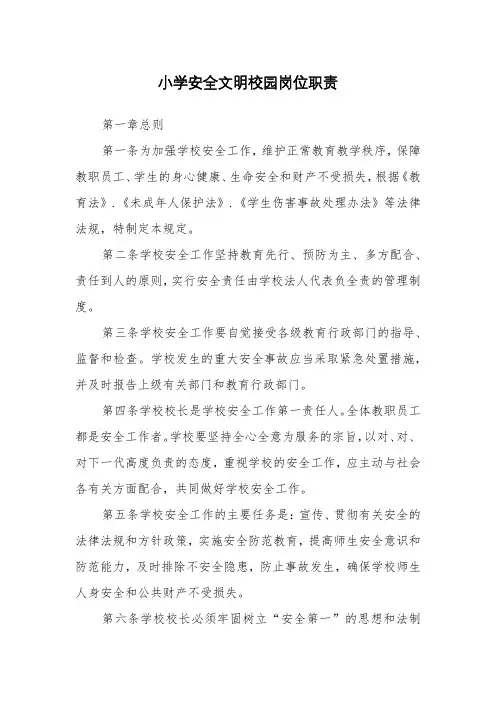 小学安全文明校园岗位职责

第一章总则

第一条为加强学校安全工作，维护正常教育教学秩序，保障教职员工、学生的身心健康、生命安全和财产不受损失，根据《教育法》.《未成年人保护法》.《学生伤害事故处理办法》等法律法规，特制定本规定。

第二条学校安全工作坚持教育先行、预防为主、多方配合、责任到人的原则，实行安全责任由学校法人代表负全责的管理制度。

第三条学校安全工作要自觉接受各级教育行政部门的指导、监督和检查。学校发生的重大安全事故应当采取紧急处置措施，并及时报告上级有关部门和教育行政部门。

第四条学校校长是学校安全工作第一责任人。全体教职员工都是安全工作者。学校要坚持全心全意为服务的宗旨，以对、对、对下一代高度负责的态度，重视学校的安全工作，应主动与社会各有关方面配合，共同做好学校安全工作。

第五条学校安全工作的主要任务是：宣传、贯彻有关安全的法律法规和方针政策，实施安全防范教育，提高师生安全意识和防范能力，及时排除不安全隐患，防止事故发生，确保学校师生人身安全和公共财产不受损失。

第六条学校校长必须牢固树立“安全第一”的思想和法制